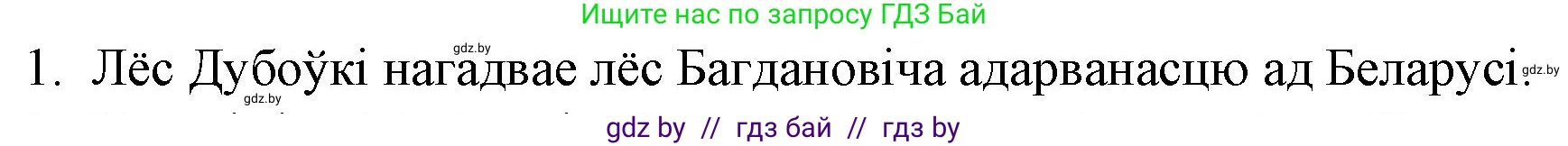 Ищите нас по запросу ГДЗ Бай

gdz.by

1. Лёс Дубоўкі нагадвае лёс Багдановіча адарванасцю ад Беларусі.

gdz.by

gdz.by

gdz by // гдз бай // гдз by